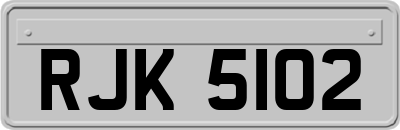 RJK 5102